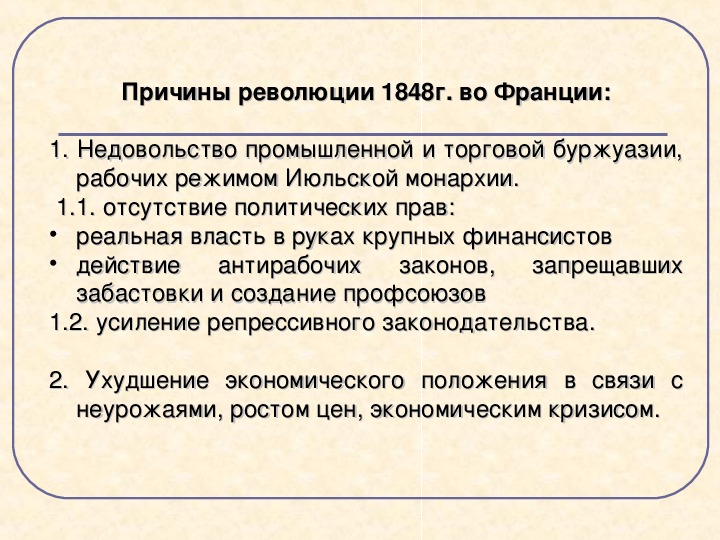 Причины революции 1848г. во Франции:

1. Недовольство промышленной и торговой буржуазии, рабочих режимом Июльской монархии.

1.1. отсутствие политических прав:

• реальная власть в руках крупных финансистов
• действие антирабочих законов, запрещавших забастовки и создание профсоюзов

1.2. усиление репрессивного законодательства.

2. Ухудшение экономического положения в связи с неурожаями, ростом цен, экономическим кризисом.